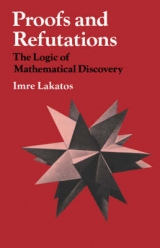 Proofs and Refutations

The Logic of Mathematical Discovery

Imre Lakatos